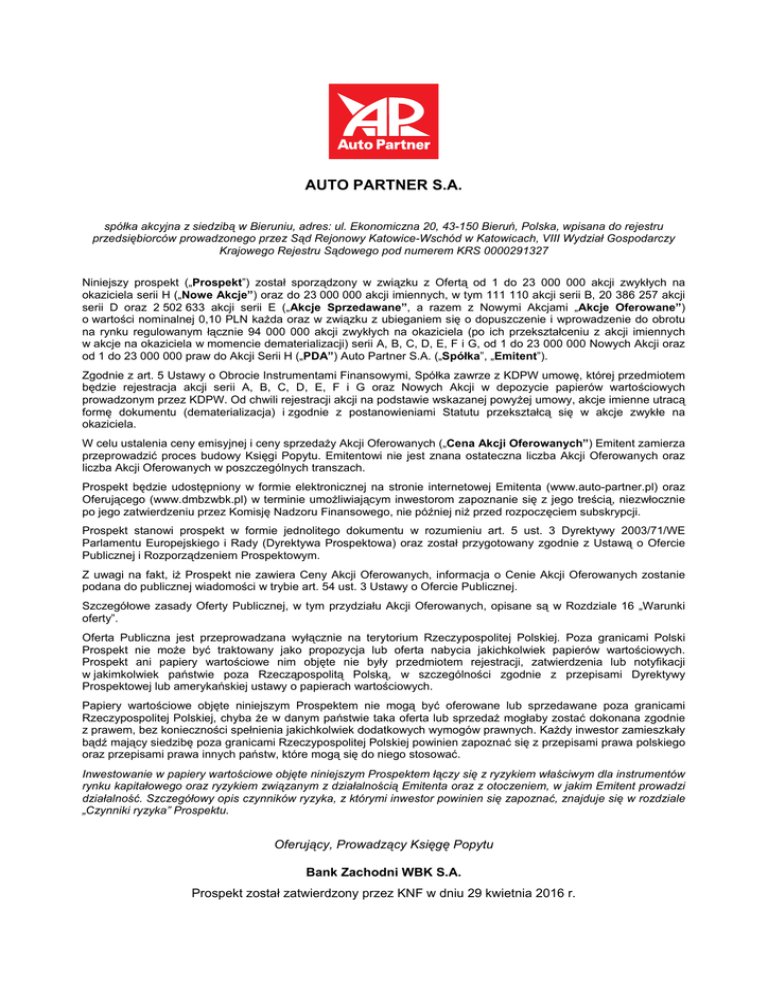 AP
Auto Partner

AUTO PARTNER S.A.

spółka akcyjna z siedzibą w Bieruniu, adres: ul. Ekonomiczna 20, 43-150 Bieruń, Polska, wpisana do rejestru przedsiębiorców prowadzonego przez Sąd Rejonowy Katowice-Wschód w Katowicach, VIII Wydział Gospodarczy Krajowego Rejestru Sądowego pod numerem KRS 0000291327

Niniejszy prospekt („Prospekt") został sporządzony w związku z Ofertą od 1 do 23 000 000 akcji zwykłych na okaziciela serii H („Nowe Akcje") oraz do 23 000 000 akcji imiennych, w tym 111 110 akcji serii B, 20 386 257 akcji serii D oraz 2 502 633 akcji serii E („Akcje Sprzedawane", a razem z Nowymi Akcjami „Akcje Oferowane") o wartości nominalnej 0,10 PLN każda oraz w związku z ubieganiem się o dopuszczenie i wprowadzenie do obrotu na rynku regulowanym łącznie 94 000 000 akcji zwykłych na okaziciela (po ich przekształceniu z akcji imiennych w akcje na okaziciela w momencie dematerializacji) serii A, B, C, D, E, F i G, od 1 do 23 000 000 Nowych Akcji oraz od 1 do 23 000 000 praw do Akcji Serii H („PDA") Auto Partner S.A. („Spółka", „Emitent").

Zgodnie z art. 5 Ustawy o Obrocie Instrumentami Finansowymi, Spółka zawrze z KDPW umowę, której przedmiotem będzie rejestracja akcji serii A, B, C, D, E, F i G oraz Nowych Akcji w depozycie papierów wartościowych prowadzonym przez KDPW. Od chwili rejestracji akcji na podstawie wskazanej powyżej umowy, akcje imienne utracą formę dokumentu (dematerializacja) i zgodnie z postanowieniami Statutu przekształcą się w akcje zwykłe na okaziciela.

W celu ustalenia ceny emisyjnej i ceny sprzedaży Akcji Oferowanych („Cena Akcji Oferowanych") Emitent zamierza przeprowadzić proces budowy Księgi Popytu. Emitentowi nie jest znana ostateczna liczba Akcji Oferowanych oraz liczba Akcji Oferowanych w poszczególnych transzach.

Prospekt będzie udostępniony w formie elektronicznej na stronie internetowej Emitenta (www.auto-partner.pl) oraz Oferującego (www.dmbzwbk.pl) w terminie umożliwiającym inwestorom zapoznanie się z jego treścią, niezwłocznie po jego zatwierdzeniu przez Komisję Nadzoru Finansowego, nie później niż przed rozpoczęciem subskrypcji.

Prospekt stanowi prospekt w formie jednolitego dokumentu w rozumieniu art. 5 ust. 3 Dyrektywy 2003/71/WE Parlamentu Europejskiego i Rady (Dyrektywa Prospektowa) oraz został przygotowany zgodnie z Ustawą o Ofercie Publicznej i Rozporządzeniem Prospektowym.

Z uwagi na fakt, iż Prospekt nie zawiera Ceny Akcji Oferowanych, informacja o Cenie Akcji Oferowanych zostanie podana do publicznej wiadomości w trybie art. 54 ust. 3 Ustawy o Ofercie Publicznej.

Szczegółowe zasady Oferty Publicznej, w tym przydziału Akcji Oferowanych, opisane są w Rozdziale 16 „Warunki oferty".

Oferta Publiczna jest przeprowadzana wyłącznie na terytorium Rzeczypospolitej Polskiej. Poza granicami Polski Prospekt nie może być traktowany jako propozycja lub oferta nabycia jakichkolwiek papierów wartościowych. Prospekt ani papiery wartościowe nim objęte nie były przedmiotem rejestracji, zatwierdzenia lub notyfikacji w jakimkolwiek państwie poza Rzecząpospolitą Polską, w szczególności zgodnie z przepisami Dyrektywy Prospektowej lub amerykańskiej ustawy o papierach wartościowych.

Papiery wartościowe objęte niniejszym Prospektem nie mogą być oferowane lub sprzedawane poza granicami Rzeczypospolitej Polskiej, chyba że w danym państwie taka oferta lub sprzedaż mogłaby zostać dokonana zgodnie z prawem, bez konieczności spełnienia jakichkolwiek dodatkowych wymogów prawnych. Każdy inwestor zamieszkały bądź mający siedzibę poza granicami Rzeczypospolitej Polskiej powinien zapoznać się z przepisami prawa polskiego oraz przepisami prawa innych państw, które mogą się do niego stosować.

Inwestowanie w papiery wartościowe objęte niniejszym Prospektem łączy się z ryzykiem właściwym dla instrumentów rynku kapitałowego oraz ryzykiem związanym z działalnością Emitenta oraz z otoczeniem, w jakim Emitent prowadzi działalność. Szczegółowy opis czynników ryzyka, z którymi inwestor powinien się zapoznać, znajduje się w rozdziale „Czynniki ryzyka" Prospektu.

Oferujący, Prowadzący Księgę Popytu

Bank Zachodni WBK S.A.

Prospekt został zatwierdzony przez KNF w dniu 29 kwietnia 2016 r.